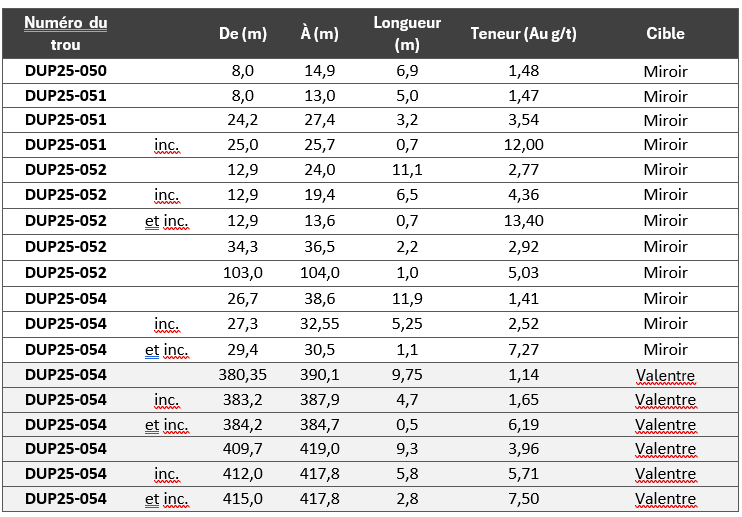 | Numéro du trou | | De (m) | À (m) | Longueur (m) | Teneur (Au g/t) | Cible |
|---|---|---|---|---|---|---|
| DUP25-050 | | 8,0 | 14,9 | 6,9 | 1,48 | Miroir |
| DUP25-051 | | 8,0 | 13,0 | 5,0 | 1,47 | Miroir |
| DUP25-051 | | 24,2 | 27,4 | 3,2 | 3,54 | Miroir |
| DUP25-051 | inc. | 25,0 | 25,7 | 0,7 | 12,00 | Miroir |
| DUP25-052 | | 12,9 | 24,0 | 11,1 | 2,77 | Miroir |
| DUP25-052 | inc. | 12,9 | 19,4 | 6,5 | 4,36 | Miroir |
| DUP25-052 | et inc. | 12,9 | 13,6 | 0,7 | 13,40 | Miroir |
| DUP25-052 | | 34,3 | 36,5 | 2,2 | 2,92 | Miroir |
| DUP25-052 | | 103,0 | 104,0 | 1,0 | 5,03 | Miroir |
| DUP25-054 | | 26,7 | 38,6 | 11,9 | 1,41 | Miroir |
| DUP25-054 | inc. | 27,3 | 32,55 | 5,25 | 2,52 | Miroir |
| DUP25-054 | et inc. | 29,4 | 30,5 | 1,1 | 7,27 | Miroir |
| DUP25-054 | | 380,35 | 390,1 | 9,75 | 1,14 | Valentre |
| DUP25-054 | inc. | 383,2 | 387,9 | 4,7 | 1,65 | Valentre |
| DUP25-054 | et inc. | 384,2 | 384,7 | 0,5 | 6,19 | Valentre |
| DUP25-054 | | 409,7 | 419,0 | 9,3 | 3,96 | Valentre |
| DUP25-054 | inc. | 412,0 | 417,8 | 5,8 | 5,71 | Valentre |
| DUP25-054 | et inc. | 415,0 | 417,8 | 2,8 | 7,50 | Valentre |